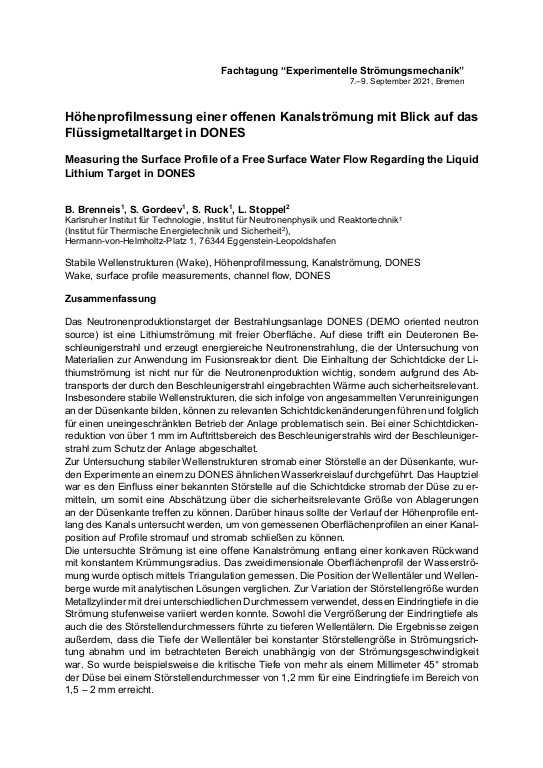 Fachtagung “Experimentelle Strömungsmechanik”
7.–9. September 2021, Bremen

Höhenprofilmessung einer offenen Kanalströmung mit Blick auf das Flüssigmetalltarget in DONES

Measuring the Surface Profile of a Free Surface Water Flow Regarding the Liquid Lithium Target in DONES

B. Brenneis$^1$, S. Gordeev$^1$, S. Ruck$^1$, L. Stoppel$^2$
Karlsruher Institut für Technologie, Institut für Neutronenphysik und Reaktortechnik$^1$
(Institut für Thermische Energietechnik und Sicherheit$^2$),
Hermann-von-Helmholtz-Platz 1, 76344 Eggenstein-Leopoldshafen

Stabile Wellenstrukturen (Wake), Höhenprofilmessung, Kanalströmung, DONES
Wake, surface profile measurements, channel flow, DONES

Zusammenfassung

Das Neutronenproduktionstarget der Bestrahlungsanlage DONES (DEMO oriented neutron source) ist eine Lithiumströmung mit freier Oberfläche. Auf diese trifft ein Deuteronen Beschleunigerstrahl und erzeugt energiereiche Neutronenstrahlung, die der Untersuchung von Materialien zur Anwendung im Fusionsreaktor dient. Die Einhaltung der Schichtdicke der Lithiumströmung ist nicht nur für die Neutronenproduktion wichtig, sondern aufgrund des Abtransports der durch den Beschleunigerstrahl eingebrachten Wärme auch sicherheitsrelevant. Insbesondere stabile Wellenstrukturen, die sich infolge von angesammelten Verunreinigungen an der Düsenkante bilden, können zu relevanten Schichtdickenänderungen führen und folglich für einen uneingeschränkten Betrieb der Anlage problematisch sein. Bei einer Schichtdickenreduktion von über 1 mm im Auftrittsbereich des Beschleunigerstrahls wird der Beschleunigerstrahl zum Schutz der Anlage abgeschaltet.
Zur Untersuchung stabiler Wellenstrukturen stromab einer Störstelle an der Düsenkante, wurden Experimente an einem zu DONES ähnlichen Wasserkreislauf durchgeführt. Das Hauptziel war es den Einfluss einer bekannten Störstelle auf die Schichtdicke stromab der Düse zu ermitteln, um somit eine Abschätzung über die sicherheitsrelevante Größe von Ablagerungen an der Düsenkante treffen zu können. Darüber hinaus sollte der Verlauf der Höhenprofile entlang des Kanals untersucht werden, um von gemessenen Oberflächenprofilen an einer Kanalposition auf Profile stromauf und stromab schließen zu können.
Die untersuchte Strömung ist eine offene Kanalströmung entlang einer konkaven Rückwand mit konstantem Krümmungsradius. Das zweidimensionale Oberflächenprofil der Wasserströmung wurde optisch mittels Triangulation gemessen. Die Position der Wellentäler und Wellenberge wurde mit analytischen Lösungen verglichen. Zur Variation der Störstellengröße wurden Metallzylinder mit drei unterschiedlichen Durchmessern verwendet, dessen Eindringtiefe in die Strömung stufenweise variiert werden konnte. Sowohl die Vergrößerung der Eindringtiefe als auch die des Störstellendurchmessers führte zu tieferen Wellentälern. Die Ergebnisse zeigen außerdem, dass die Tiefe der Wellentäler bei konstanter Störstellengröße in Strömungsrichtung abnahm und im betrachteten Bereich unabhängig von der Strömungsgeschwindigkeit war. So wurde beispielsweise die kritische Tiefe von mehr als einem Millimeter 45° stromab der Düse bei einem Störstellendurchmesser von 1,2 mm für eine Eindringtiefe im Bereich von 1,5 – 2 mm erreicht.